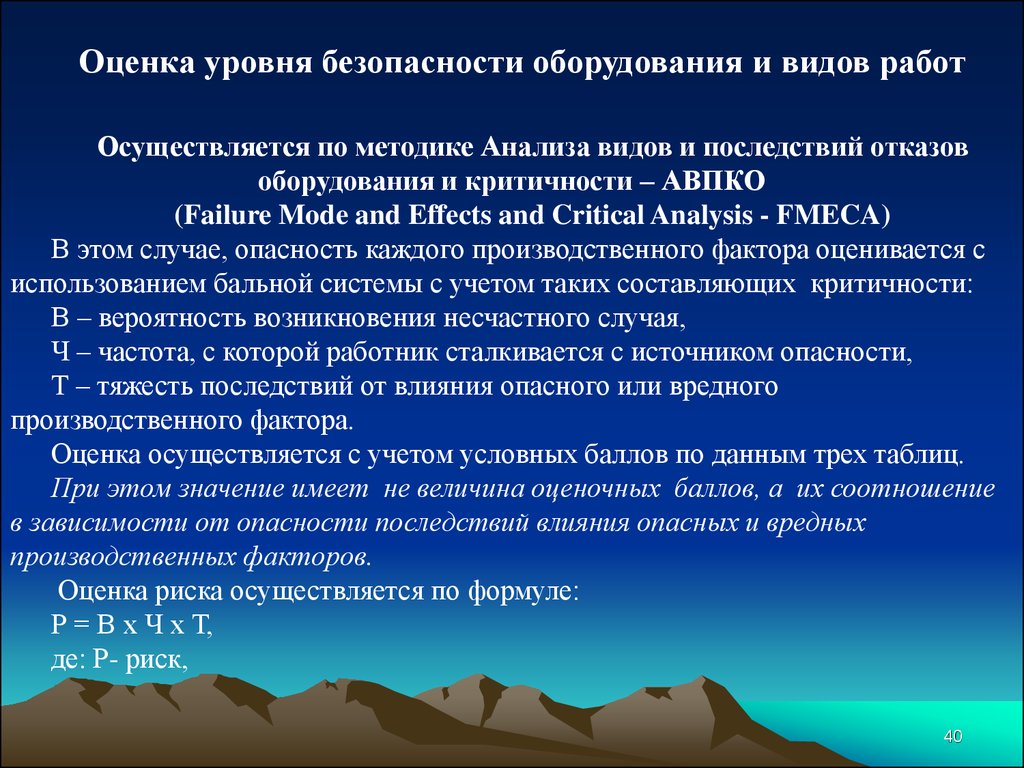 Оценка уровня безопасности оборудования и видов работ

Осуществляется по методике Анализа видов и последствий отказов оборудования и критичности – АВПКО
(Failure Mode and Effects and Critical Analysis - FMECA)

В этом случае, опасность каждого производственного фактора оценивается с использованием бальной системы с учетом таких составляющих критичности:

В – вероятность возникновения несчастного случая,

Ч – частота, с которой работник сталкивается с источником опасности,

Т – тяжесть последствий от влияния опасного или вредного производственного фактора.

Оценка осуществляется с учетом условных баллов по данным трех таблиц.

При этом значение имеет не величина оценочных баллов, а их соотношение в зависимости от опасности последствий влияния опасных и вредных производственных факторов.

Оценка риска осуществляется по формуле:

Р = В х Ч х Т,

де: Р- риск,

40